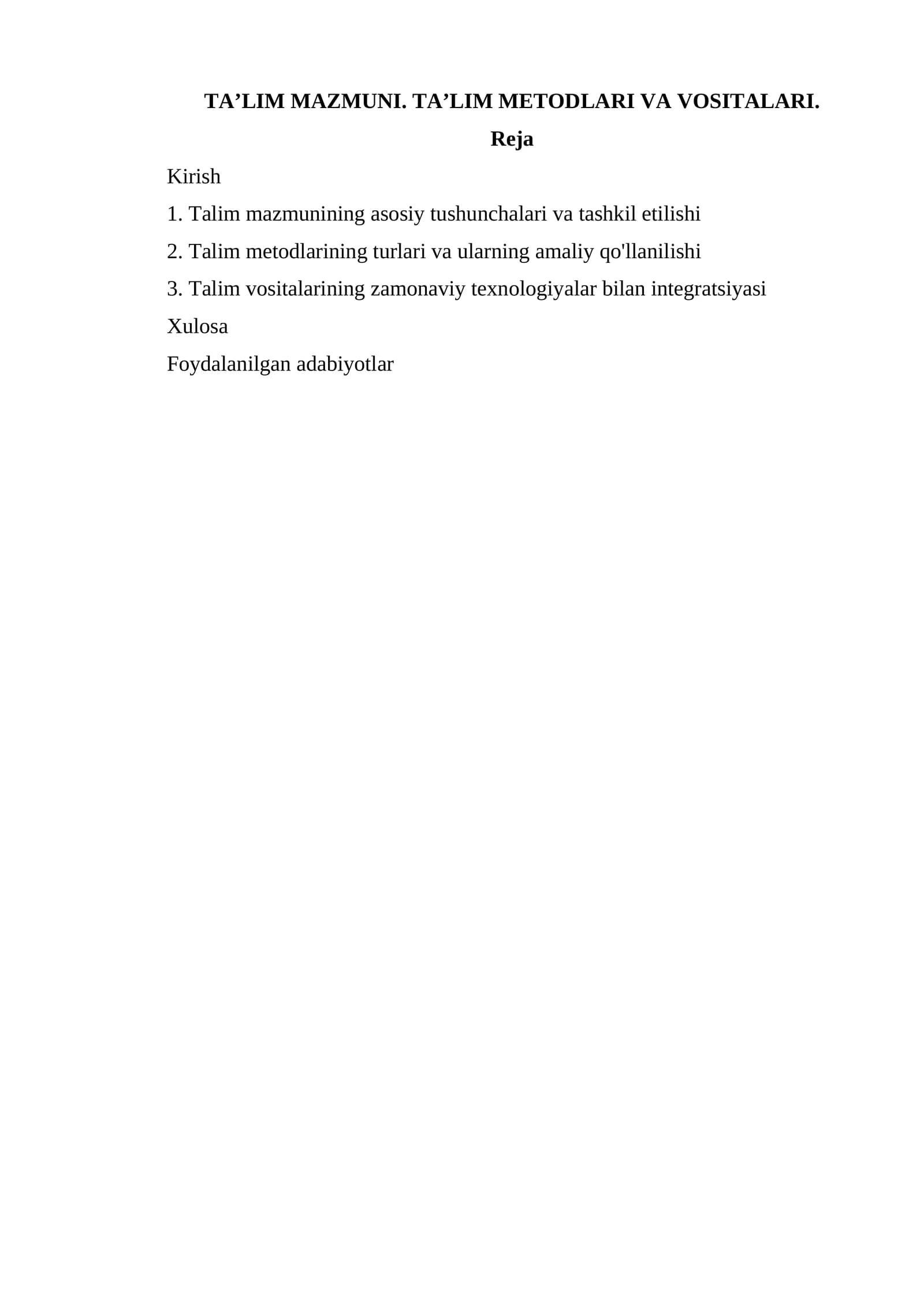 TA'LIM MAZMUNI. TA'LIM METODLARI VA VOSITALARI.

Reja

Kirish

1. Talim mazmunining asosiy tushunchalari va tashkil etilishi

2. Talim metodlarining turlari va ularning amaliy qo'llanilishi

3. Talim vositalarining zamonaviy texnologiyalar bilan integratsiyasi

Xulosa

Foydalanilgan adabiyotlar